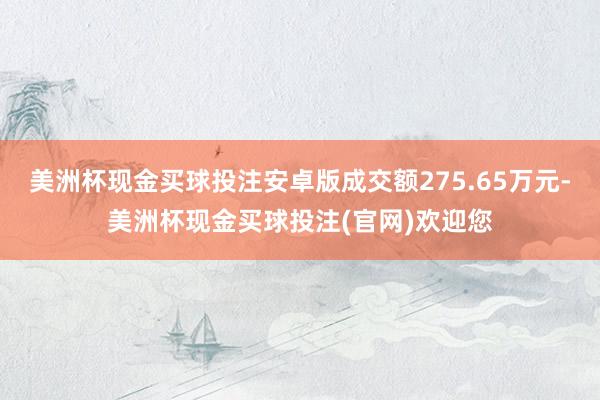 美洲杯现金买球投注安卓版成交额275.65万元-美洲杯现金买球投注(官网)欢迎您